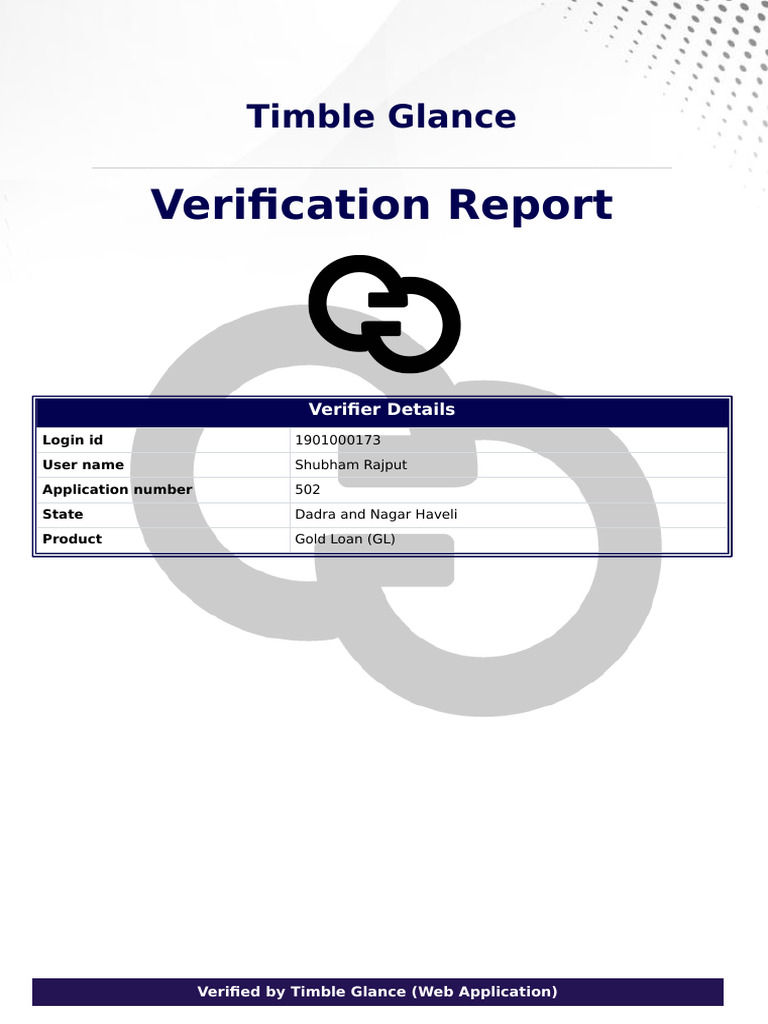 Timble Glance

Verification Report

| Verifier Details | |
|---|---|
| Login id | 1901000173 |
| User name | Shubham Rajput |
| Application number | 502 |
| State | Dadra and Nagar Haveli |
| Product | Gold Loan (GL) |

Verified by Timble Glance (Web Application)